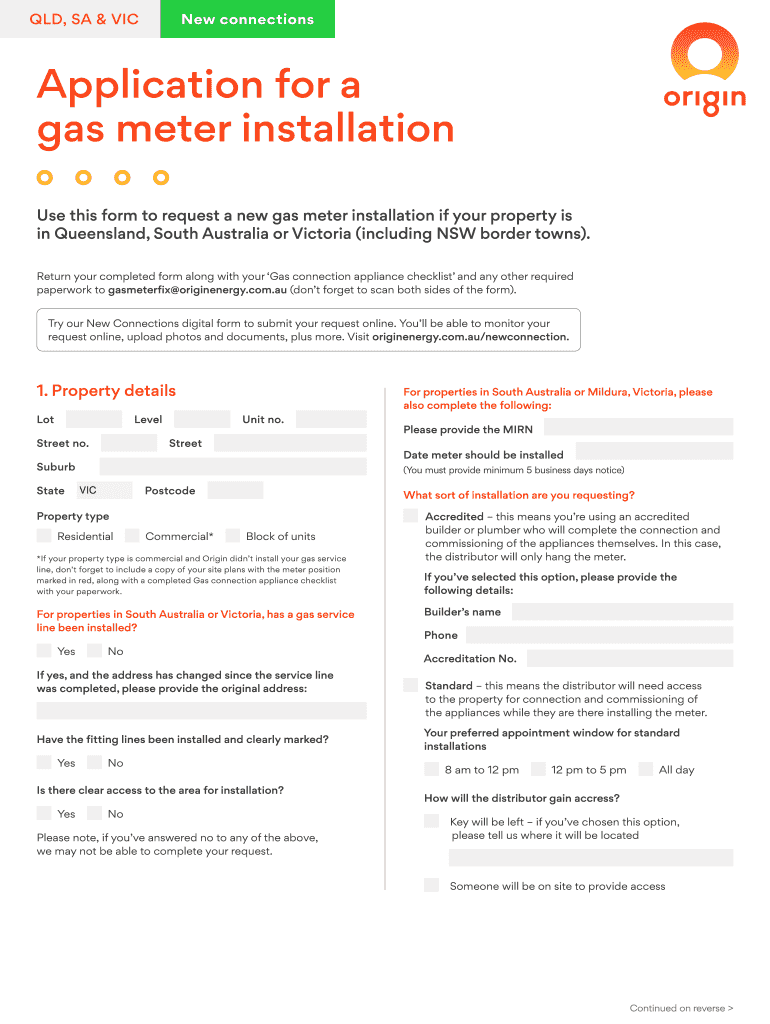 QLD, SA & VIC

New connections

origin

Application for a gas meter installation

Use this form to request a new gas meter installation if your property is in Queensland, South Australia or Victoria (including NSW border towns).

Return your completed form along with your 'Gas connection appliance checklist' and any other required paperwork to gasmeterfix@originenergy.com.au (don't forget to scan both sides of the form).

Try our New Connections digital form to submit your request online. You'll be able to monitor your request online, upload photos and documents, plus more. Visit originenergy.com.au/newconnection.

1. Property details

Lot

Level

Unit no.

Street no.

Street

Suburb

State VIC

Postcode

Property type

Residential

Commercial*

Block of units

*If your property type is commercial and Origin didn't install your gas service line, don't forget to include a copy of your site plans with the meter position marked in red, along with a completed Gas connection appliance checklist with your paperwork.

For properties in South Australia or Victoria, has a gas service line been installed?

Yes

No

If yes, and the address has changed since the service line was completed, please provide the original address:

Have the fitting lines been installed and clearly marked?

Yes

No

Is there clear access to the area for installation?

Yes

No

Please note, if you've answered no to any of the above, we may not be able to complete your request.

For properties in South Australia or Mildura, Victoria, please also complete the following:

Please provide the MIRN

Date meter should be installed

(You must provide minimum 5 business days notice)

What sort of installation are you requesting?

Accredited – this means you're using an accredited builder or plumber who will complete the connection and commissioning of the appliances themselves. In this case, the distributor will only hang the meter.

If you've selected this option, please provide the following details:

Builder's name

Phone

Accreditation No.

Standard – this means the distributor will need access to the property for connection and commissioning of the appliances while they are there installing the meter.

Your preferred appointment window for standard installations

8 am to 12 pm

12 pm to 5 pm

All day

How will the distributor gain access?

Key will be left – if you've chosen this option, please tell us where it will be located

Someone will be on site to provide access

Continued on reverse >